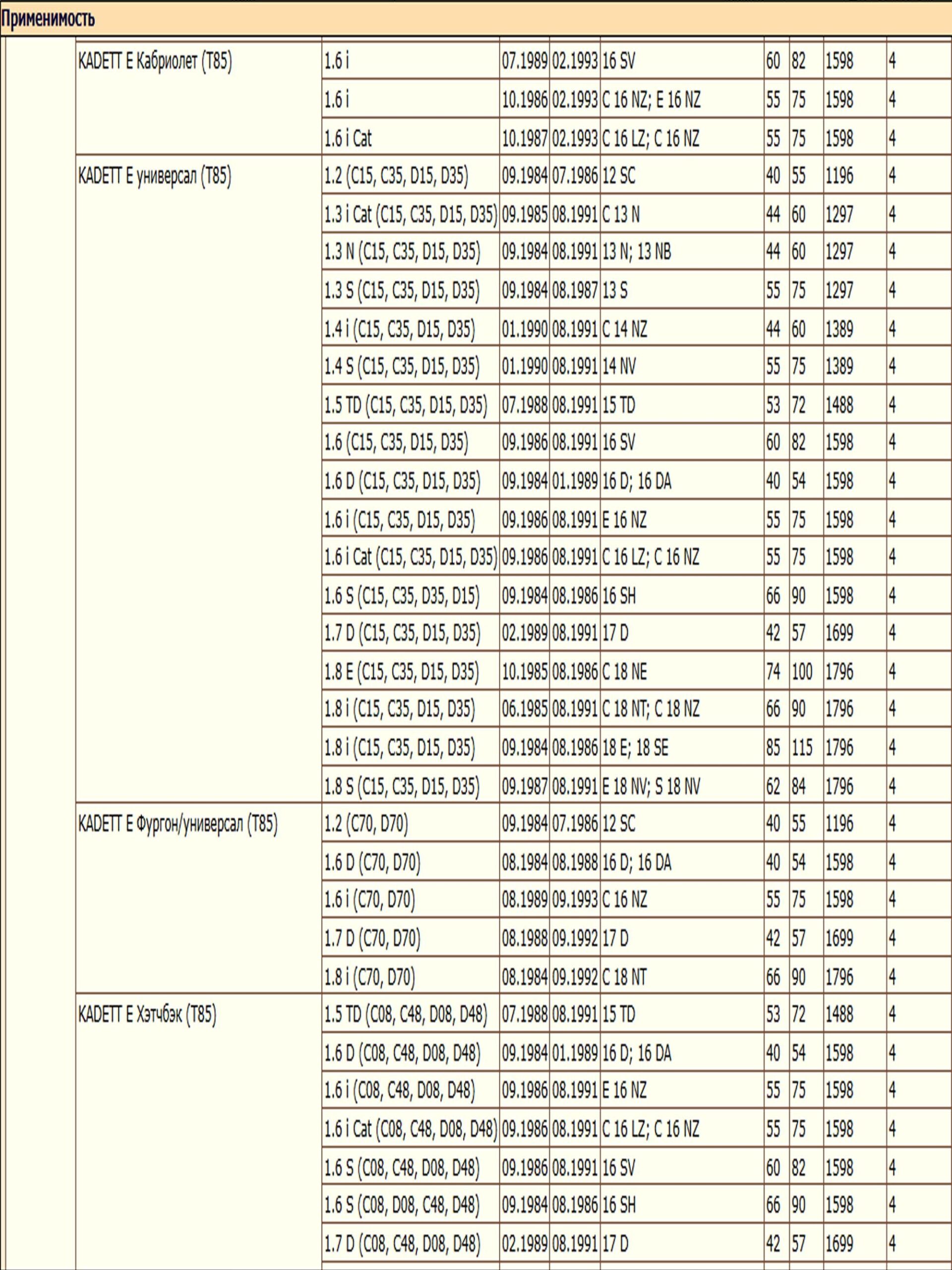 Применимость

| | | | | | | | | |
|---|---|---|---|---|---|---|---|---|
| KADETT E Кабриолет (T85) | 1.6 i | 07.1989 | 02.1993 | 16 SV | 60 | 82 | 1598 | 4 |
| | 1.6 i | 10.1986 | 02.1993 | C 16 NZ; E 16 NZ | 55 | 75 | 1598 | 4 |
| | 1.6 i Cat | 10.1987 | 02.1993 | C 16 LZ; C 16 NZ | 55 | 75 | 1598 | 4 |
| KADETT E универсал (T85) | 1.2 (C15, C35, D15, D35) | 09.1984 | 07.1986 | 12 SC | 40 | 55 | 1196 | 4 |
| | 1.3 i Cat (C15, C35, D15, D35) | 09.1985 | 08.1991 | C 13 N | 44 | 60 | 1297 | 4 |
| | 1.3 N (C15, C35, D15, D35) | 09.1984 | 08.1991 | 13 N; 13 NB | 44 | 60 | 1297 | 4 |
| | 1.3 S (C15, C35, D15, D35) | 09.1984 | 08.1987 | 13 S | 55 | 75 | 1297 | 4 |
| | 1.4 i (C15, C35, D15, D35) | 01.1990 | 08.1991 | C 14 NZ | 44 | 60 | 1389 | 4 |
| | 1.4 S (C15, C35, D15, D35) | 01.1990 | 08.1991 | 14 NV | 55 | 75 | 1389 | 4 |
| | 1.5 TD (C15, C35, D15, D35) | 07.1988 | 08.1991 | 15 TD | 53 | 72 | 1488 | 4 |
| | 1.6 (C15, C35, D15, D35) | 09.1986 | 08.1991 | 16 SV | 60 | 82 | 1598 | 4 |
| | 1.6 D (C15, C35, D15, D35) | 09.1984 | 01.1989 | 16 D; 16 DA | 40 | 54 | 1598 | 4 |
| | 1.6 i (C15, C35, D15, D35) | 09.1986 | 08.1991 | E 16 NZ | 55 | 75 | 1598 | 4 |
| | 1.6 i Cat (C15, C35, D15, D35) | 09.1986 | 08.1991 | C 16 LZ; C 16 NZ | 55 | 75 | 1598 | 4 |
| | 1.6 S (C15, C35, D35, D15) | 09.1984 | 08.1986 | 16 SH | 66 | 90 | 1598 | 4 |
| | 1.7 D (C15, C35, D15, D35) | 02.1989 | 08.1991 | 17 D | 42 | 57 | 1699 | 4 |
| | 1.8 E (C15, C35, D15, D35) | 10.1985 | 08.1986 | C 18 NE | 74 | 100 | 1796 | 4 |
| | 1.8 i (C15, C35, D15, D35) | 06.1985 | 08.1991 | C 18 NT; C 18 NZ | 66 | 90 | 1796 | 4 |
| | 1.8 i (C15, C35, D15, D35) | 09.1984 | 08.1986 | 18 E; 18 SE | 85 | 115 | 1796 | 4 |
| | 1.8 S (C15, C35, D15, D35) | 09.1987 | 08.1991 | E 18 NV; S 18 NV | 62 | 84 | 1796 | 4 |
| KADETT E Фургон/универсал (T85) | 1.2 (C70, D70) | 09.1984 | 07.1986 | 12 SC | 40 | 55 | 1196 | 4 |
| | 1.6 D (C70, D70) | 08.1984 | 08.1988 | 16 D; 16 DA | 40 | 54 | 1598 | 4 |
| | 1.6 i (C70, D70) | 08.1989 | 09.1993 | C 16 NZ | 55 | 75 | 1598 | 4 |
| | 1.7 D (C70, D70) | 08.1988 | 09.1992 | 17 D | 42 | 57 | 1699 | 4 |
| | 1.8 i (C70, D70) | 08.1984 | 09.1992 | C 18 NT | 66 | 90 | 1796 | 4 |
| KADETT E Хэтчбэк (T85) | 1.5 TD (C08, C48, D08, D48) | 07.1988 | 08.1991 | 15 TD | 53 | 72 | 1488 | 4 |
| | 1.6 D (C08, C48, D08, D48) | 09.1984 | 01.1989 | 16 D; 16 DA | 40 | 54 | 1598 | 4 |
| | 1.6 i (C08, C48, D08, D48) | 09.1986 | 08.1991 | E 16 NZ | 55 | 75 | 1598 | 4 |
| | 1.6 i Cat (C08, C48, D08, D48) | 09.1986 | 08.1991 | C 16 LZ; C 16 NZ | 55 | 75 | 1598 | 4 |
| | 1.6 S (C08, C48, D08, D48) | 09.1986 | 08.1991 | 16 SV | 60 | 82 | 1598 | 4 |
| | 1.6 S (C08, D08, C48, D48) | 09.1984 | 08.1986 | 16 SH | 66 | 90 | 1598 | 4 |
| | 1.7 D (C08, C48, D08, D48) | 02.1989 | 08.1991 | 17 D | 42 | 57 | 1699 | 4 |